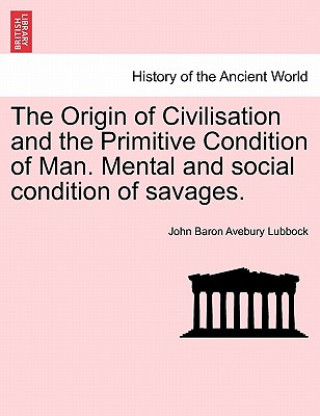 BRITISH LIBRARY

History of the Ancient World

The Origin of Civilisation and the Primitive Condition of Man. Mental and social condition of savages.

John Baron Avebury Lubbock